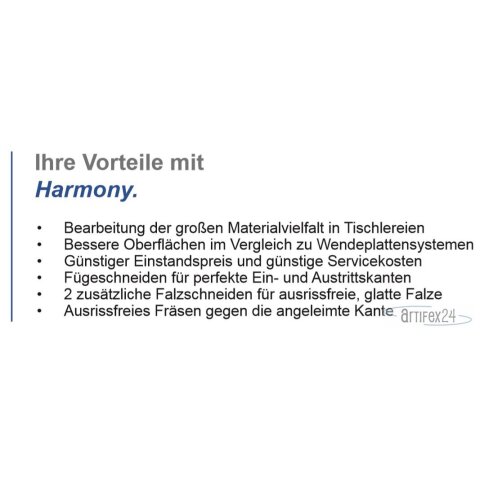 Ihre Vorteile mit
Harmony.

• Bearbeitung der großen Materialvielfalt in Tischlereien
• Bessere Oberflächen im Vergleich zu Wendeplattensystemen
• Günstiger Einstandspreis und günstige Servicekosten
• Fügeschneiden für perfekte Ein- und Austrittskanten
• 2 zusätzliche Falzschneiden für ausrissfreie, glatte Falze
• Ausrissfreies Fräsen gegen die angeleimte Kante

artifex24